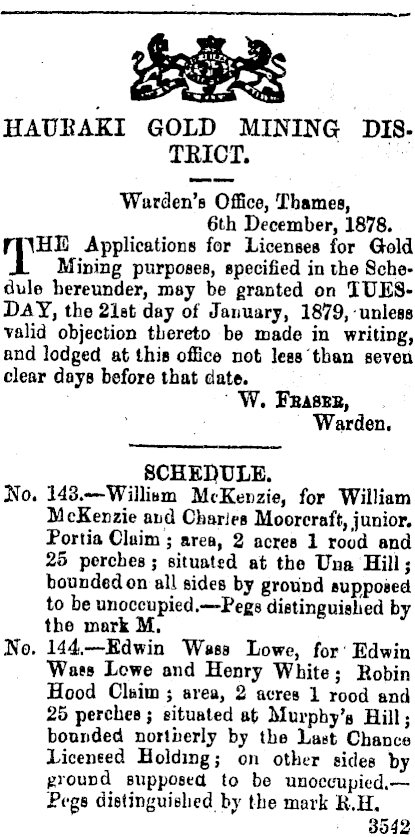 HAURAKI GOLD MINING DISTRICT.

Warden's Office, Thames, 6th December, 1878.

THE Applications for Licenses for Gold Mining purposes, specified in the Schedule hereunder, may be granted on TUESDAY, the 21st day of January, 1879, unless valid objection thereto be made in writing, and lodged at this office not less than seven clear days before that date.

W. FRASER, Warden.

SCHEDULE.

No. 143.—William McKenzie, for William McKenzie and Charles Moorcraft, junior. Portia Claim; area, 2 acres 1 rood and 25 perches; situated at the Una Hill; bounded on all sides by ground supposed to be unoccupied.—Pegs distinguished by the mark M.

No. 144.—Edwin Wass Lowe, for Edwin Wass Lowe and Henry White; Robin Hood Claim; area, 2 acres 1 rood and 25 perches; situated at Murphy's Hill; bounded northerly by the Last Chance Licensed Holding; on other sides by ground supposed to be unoccupied.—Pegs distinguished by the mark R.H.

3542